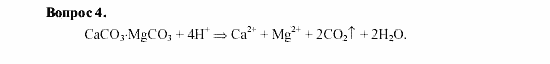 Вопрос 4.

$CaCO_3 \cdot MgCO_3 + 4H^+ \Rightarrow Ca^{2+} + Mg^{2+} + 2CO_2\uparrow + 2H_2O.$